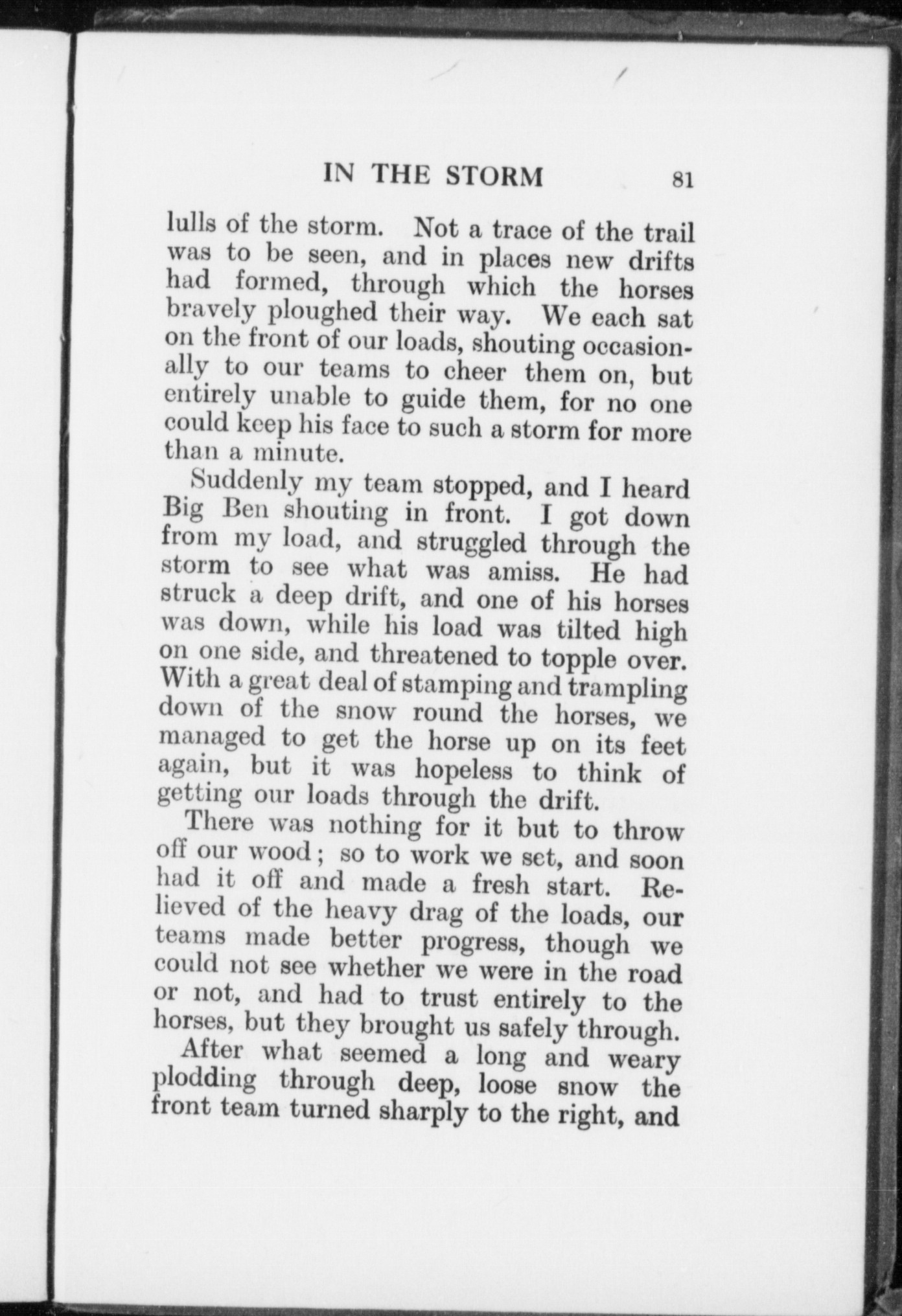 IN THE STORM 81

lulls of the storm. Not a trace of the trail was to be seen, and in places new drifts had formed, through which the horses bravely ploughed their way. We each sat on the front of our loads, shouting occasionally to our teams to cheer them on, but entirely unable to guide them, for no one could keep his face to such a storm for more than a minute.

Suddenly my team stopped, and I heard Big Ben shouting in front. I got down from my load, and struggled through the storm to see what was amiss. He had struck a deep drift, and one of his horses was down, while his load was tilted high on one side, and threatened to topple over. With a great deal of stamping and trampling down of the snow round the horses, we managed to get the horse up on its feet again, but it was hopeless to think of getting our loads through the drift.

There was nothing for it but to throw off our wood; so to work we set, and soon had it off and made a fresh start. Relieved of the heavy drag of the loads, our teams made better progress, though we could not see whether we were in the road or not, and had to trust entirely to the horses, but they brought us safely through.

After what seemed a long and weary plodding through deep, loose snow the front team turned sharply to the right, and